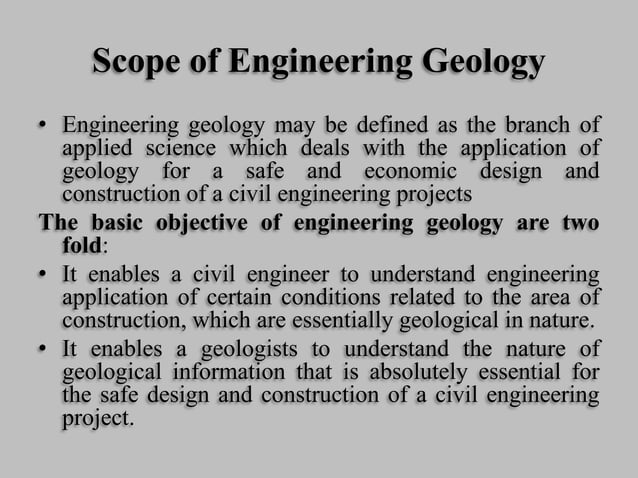 Scope of Engineering Geology

• Engineering geology may be defined as the branch of applied science which deals with the application of geology for a safe and economic design and construction of a civil engineering projects

The basic objective of engineering geology are two fold:

• It enables a civil engineer to understand engineering application of certain conditions related to the area of construction, which are essentially geological in nature.

• It enables a geologists to understand the nature of geological information that is absolutely essential for the safe design and construction of a civil engineering project.